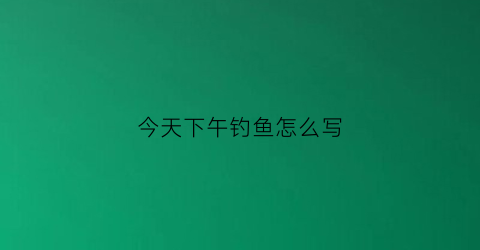 今天下午钓鱼怎么写